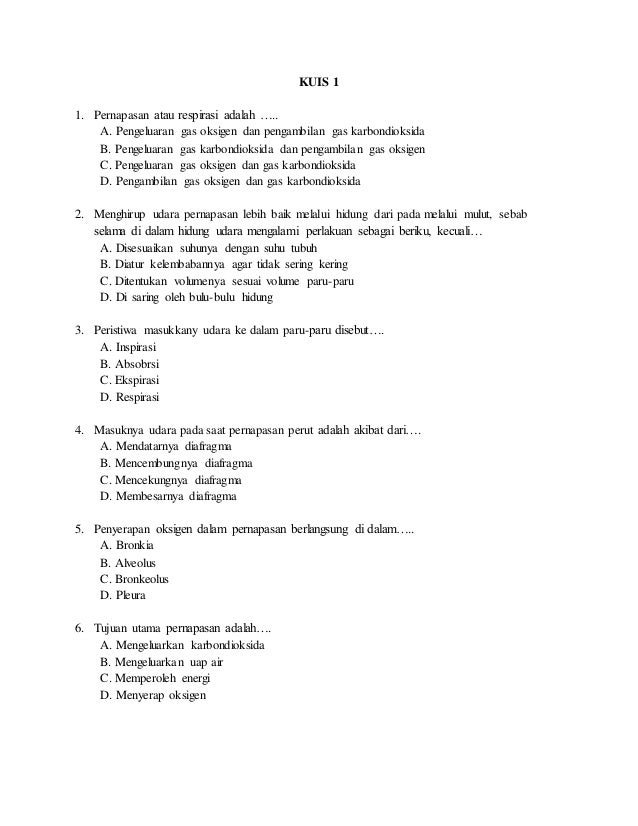 KUIS 1

1. Pernapasan atau respirasi adalah …..
A. Pengeluaran gas oksigen dan pengambilan gas karbondioksida
B. Pengeluaran gas karbondioksida dan pengambilan gas oksigen
C. Pengeluaran gas oksigen dan gas karbondioksida
D. Pengambilan gas oksigen dan gas karbondioksida

2. Menghirup udara pernapasan lebih baik melalui hidung dari pada melalui mulut, sebab selama di dalam hidung udara mengalami perlakuan sebagai beriku, kecuali…
A. Disesuaikan suhunya dengan suhu tubuh
B. Diatur kelembabannya agar tidak sering kering
C. Ditentukan volumenya sesuai volume paru-paru
D. Di saring oleh bulu-bulu hidung

3. Peristiwa masukkany udara ke dalam paru-paru disebut….
A. Inspirasi
B. Absobrsi
C. Ekspirasi
D. Respirasi

4. Masuknya udara pada saat pernapasan perut adalah akibat dari….
A. Mendatarnya diafragma
B. Mencembungnya diafragma
C. Mencekungnya diafragma
D. Membesarnya diafragma

5. Penyerapan oksigen dalam pernapasan berlangsung di dalam…..
A. Bronkia
B. Alveolus
C. Bronkeolus
D. Pleura

6. Tujuan utama pernapasan adalah….
A. Mengeluarkan karbondioksida
B. Mengeluarkan uap air
C. Memperoleh energi
D. Menyerap oksigen